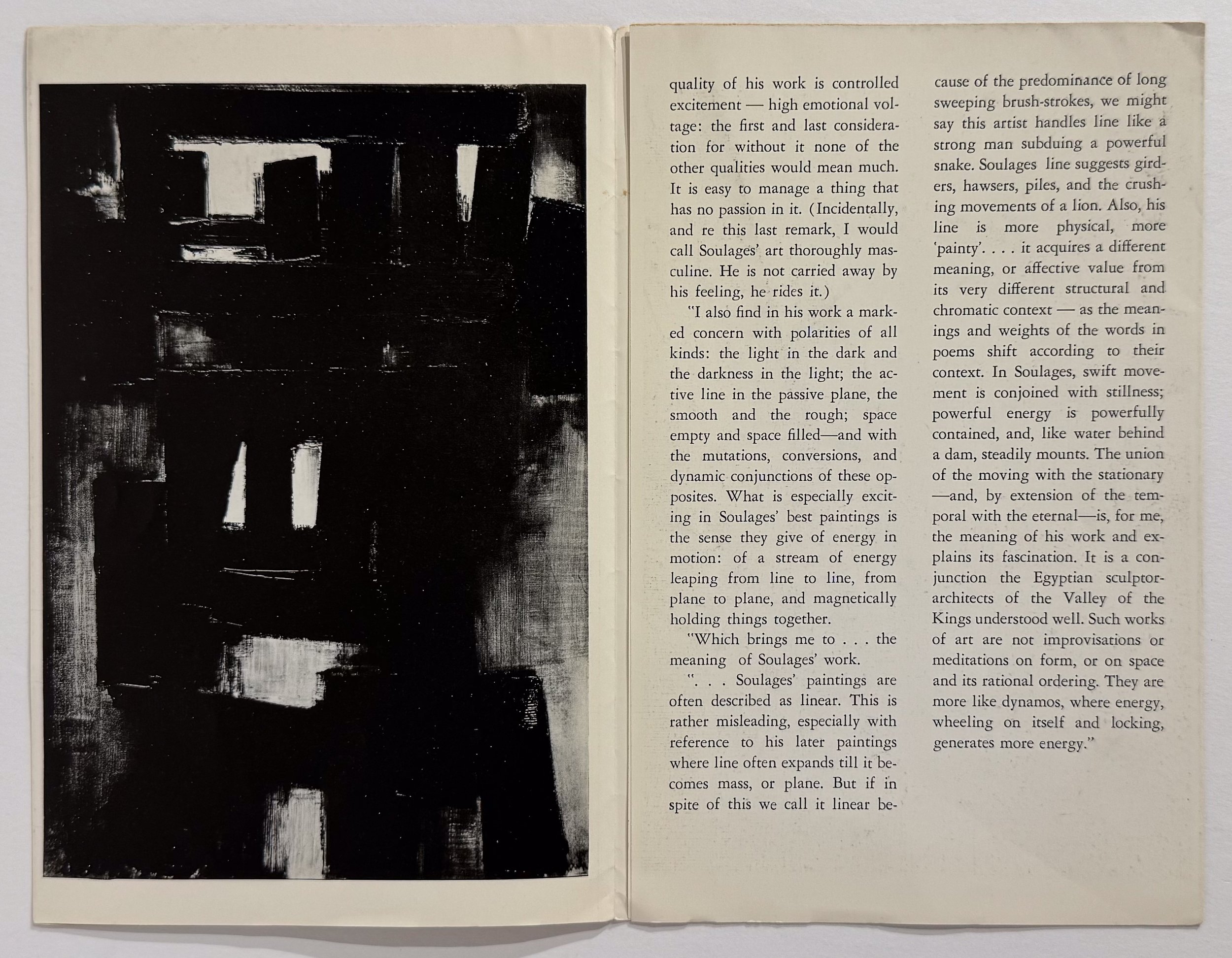 quality of his work is controlled excitement — high emotional voltage: the first and last consideration for without it none of the other qualities would mean much. It is easy to manage a thing that has no passion in it. (Incidentally, and re this last remark, I would call Soulages' art thoroughly masculine. He is not carried away by his feeling, he rides it.)

"I also find in his work a marked concern with polarities of all kinds: the light in the dark and the darkness in the light; the active line in the passive plane, the smooth and the rough; space empty and space filled—and with the mutations, conversions, and dynamic conjunctions of these opposites. What is especially exciting in Soulages' best paintings is the sense they give of energy in motion: of a stream of energy leaping from line to line, from plane to plane, and magnetically holding things together.

"Which brings me to . . . the meaning of Soulages' work.

". . . Soulages' paintings are often described as linear. This is rather misleading, especially with reference to his later paintings where line often expands till it becomes mass, or plane. But if in spite of this we call it linear because of the predominance of long sweeping brush-strokes, we might say this artist handles line like a strong man subduing a powerful snake. Soulages line suggests girders, hawsers, piles, and the crushing movements of a lion. Also, his line is more physical, more 'painty'. . . . it acquires a different meaning, or affective value from its very different structural and chromatic context — as the meanings and weights of the words in poems shift according to their context. In Soulages, swift movement is conjoined with stillness; powerful energy is powerfully contained, and, like water behind a dam, steadily mounts. The union of the moving with the stationary —and, by extension of the temporal with the eternal—is, for me, the meaning of his work and explains its fascination. It is a conjunction the Egyptian sculptor-architects of the Valley of the Kings understood well. Such works of art are not improvisations or meditations on form, or on space and its rational ordering. They are more like dynamos, where energy, wheeling on itself and locking, generates more energy."